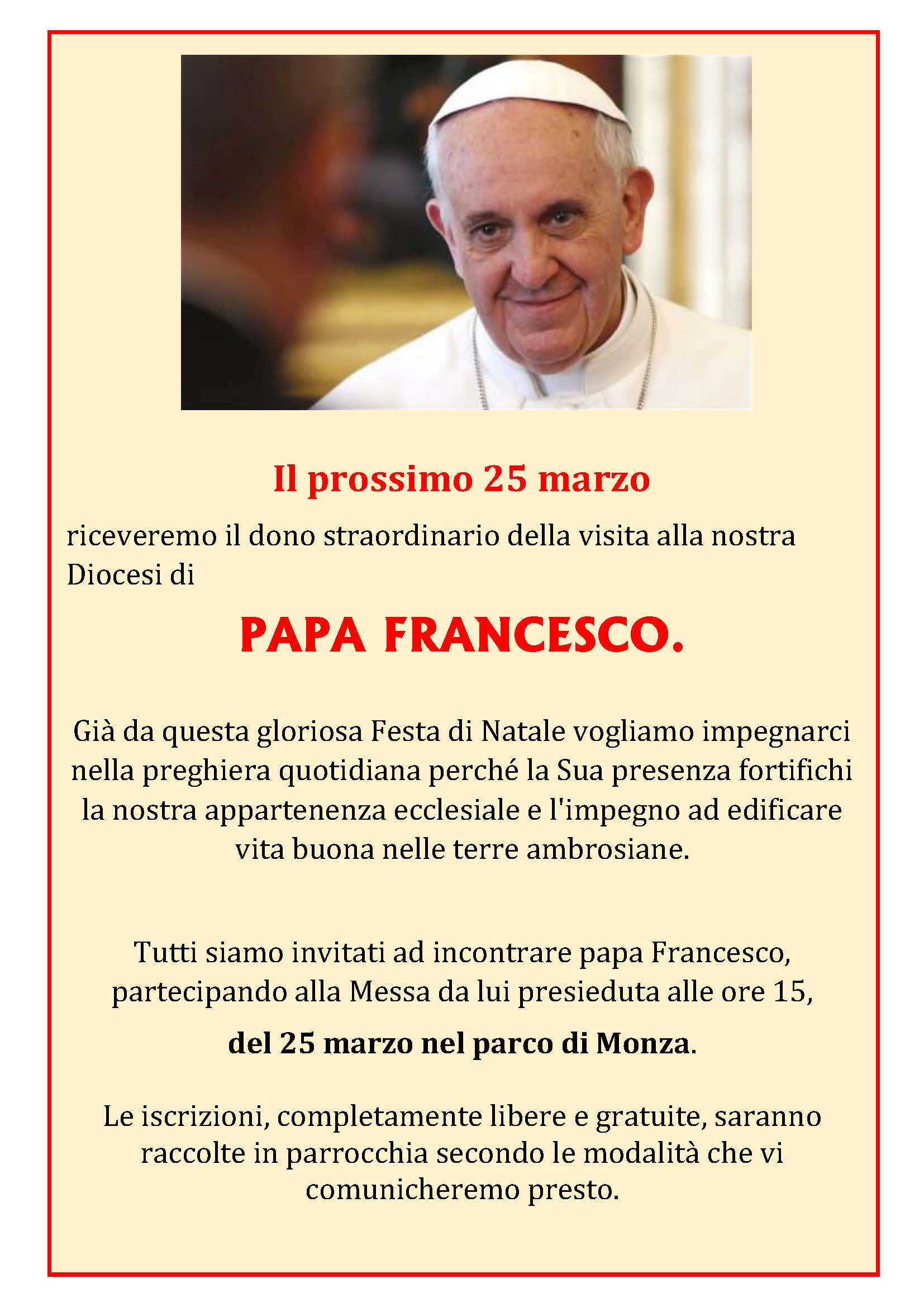 Il prossimo 25 marzo

riceveremo il dono straordinario della visita alla nostra Diocesi di

PAPA FRANCESCO.

Già da questa gloriosa Festa di Natale vogliamo impegnarci nella preghiera quotidiana perché la Sua presenza fortifichi la nostra appartenenza ecclesiale e l'impegno ad edificare vita buona nelle terre ambrosiane.

Tutti siamo invitati ad incontrare papa Francesco, partecipando alla Messa da lui presieduta alle ore 15,

del 25 marzo nel parco di Monza.

Le iscrizioni, completamente libere e gratuite, saranno raccolte in parrocchia secondo le modalità che vi comunicheremo presto.